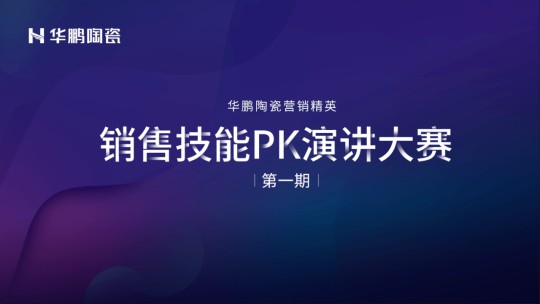 华鹏陶瓷

华鹏陶瓷营销精英

销售技能PK演讲大赛

| 第一期 |